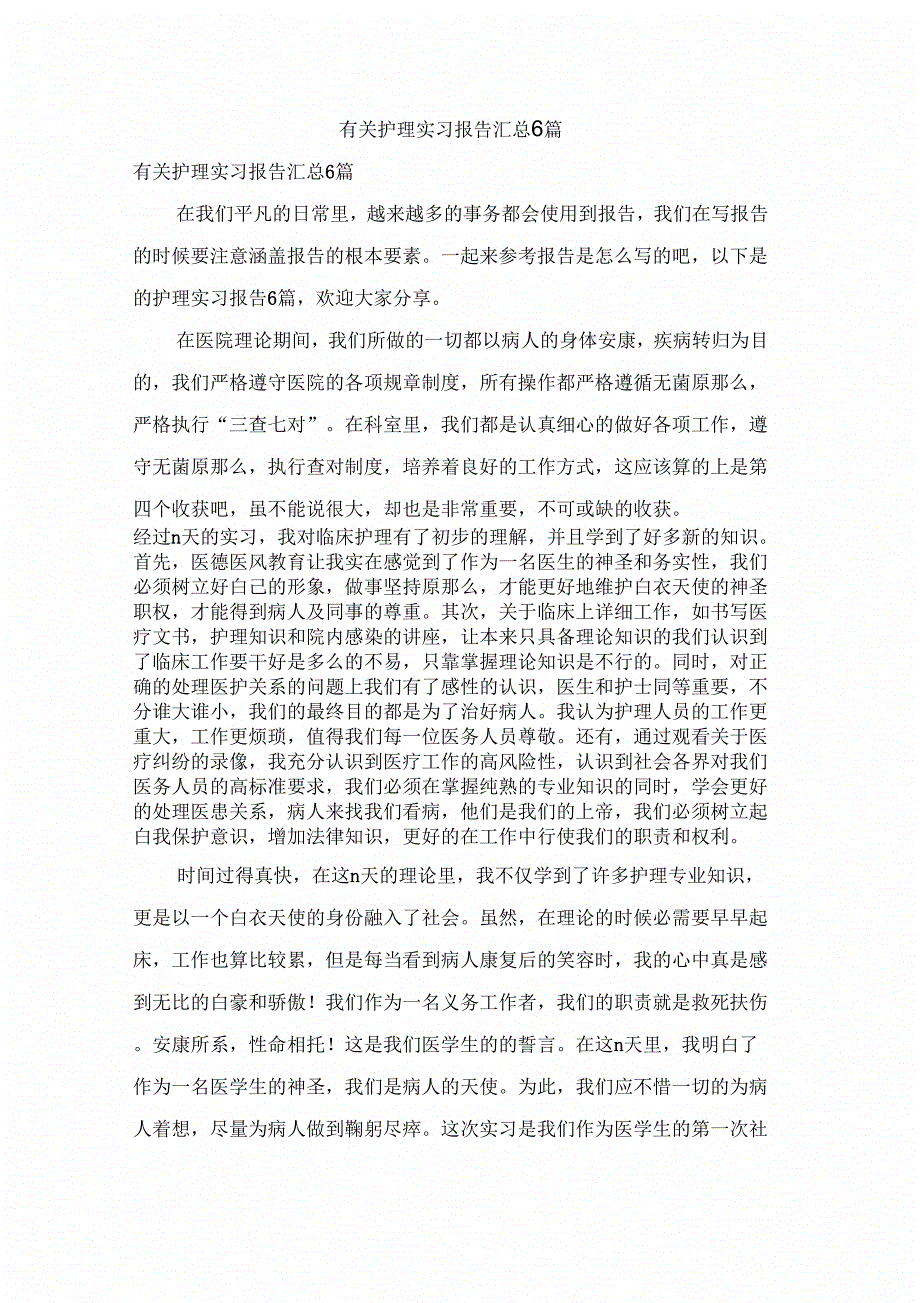 有关护理实习报告汇总6篇

有关护理实习报告汇总6篇

在我们平凡的日常里，越来越多的事务都会使用到报告，我们在写报告的时候要注意涵盖报告的根本要素。一起来参考报告是怎么写的吧，以下是的护理实习报告6篇，欢迎大家分享。

在医院理论期间，我们所做的一切都以病人的身体安康，疾病转归为目的，我们严格遵守医院的各项规章制度，所有操作都严格遵循无菌原那么，严格执行“三查七对”。在科室里，我们都是认真细心的做好各项工作，遵守无菌原那么，执行查对制度，培养着良好的工作方式，这应该算的上是第四个收获吧，虽不能说很大，却也是非常重要，不可或缺的收获。

经过n天的实习，我对临床护理有了初步的理解，并且学到了好多新的知识。首先，医德医风教育让我实在感觉到了作为一名医生的神圣和务实性，我们必须树立好自己的形象，做事坚持原那么，才能更好地维护白衣天使的神圣职权，才能得到病人及同事的尊重。其次，关于临床上详细工作，如书写医疗文书，护理知识和院内感染的讲座，让本来只具备理论知识的我们认识到了临床工作要干好是多么的不易，只靠掌握理论知识是不行的。同时，对正确的处理医护关系的问题上我们有了感性的认识，医生和护士同等重要，不分谁大谁小，我们的最终目的都是为了治好病人。我认为护理人员的工作更重大，工作更烦琐，值得我们每一位医务人员尊敬。还有，通过观看关于医疗纠纷的录像，我充分认识到医疗工作的高风险性，认识到社会各界对我们医务人员的高标准要求，我们必须在掌握纯熟的专业知识的同时，学会更好的处理医患关系，病人来找我们看病，他们是我们的上帝，我们必须树立起自我保护意识，增加法律知识，更好的在工作中行使我们的职责和权利。

时间过得真快，在这n天的理论里，我不仅学到了许多护理专业知识，更是以一个白衣天使的身份融入了社会。虽然，在理论的时候必需要早早起床，工作也算比较累，但是每当看到病人康复后的笑容时，我的心中真是感到无比的自豪和骄傲！我们作为一名义务工作者，我们的职责就是救死扶伤。安康所系，性命相托！这是我们医学生的的誓言。在这n天里，我明白了作为一名医学生的神圣，我们是病人的天使。为此，我们应不惜一切的为病人着想，尽量为病人做到鞠躬尽瘁。这次实习是我们作为医学生的第一次社